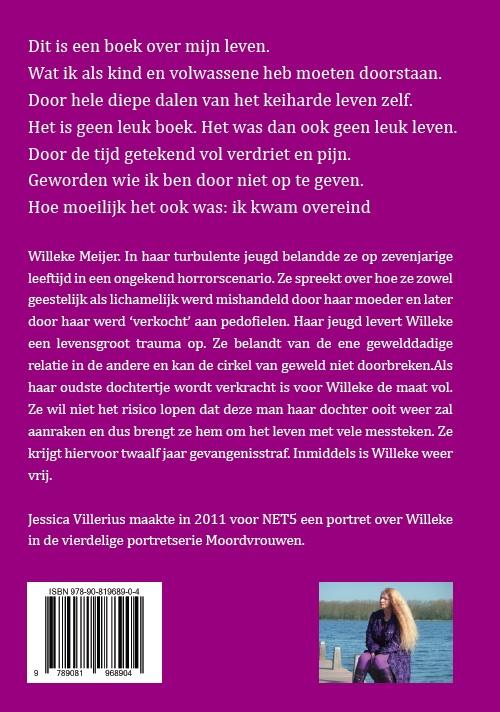 Dit is een boek over mijn leven.
Wat ik als kind en volwassene heb moeten doorstaan.
Door hele diepe dalen van het keiharde leven zelf.
Het is geen leuk boek. Het was dan ook geen leuk leven.
Door de tijd getekend vol verdriet en pijn.
Geworden wie ik ben door niet op te geven.
Hoe moeilijk het ook was: ik kwam overeind

Willeke Meijer. In haar turbulente jeugd belandde ze op zevenjarige leeftijd in een ongekend horrorscenario. Ze spreekt over hoe ze zowel geestelijk als lichamelijk werd mishandeld door haar moeder en later door haar werd 'verkocht' aan pedofielen. Haar jeugd levert Willeke een levensgroot trauma op. Ze belandt van de ene gewelddadige relatie in de andere en kan de cirkel van geweld niet doorbreken.Als haar oudste dochtertje wordt verkracht is voor Willeke de maat vol. Ze wil niet het risico lopen dat deze man haar dochter ooit weer zal aanraken en dus brengt ze hem om het leven met vele messteken. Ze krijgt hiervoor twaalf jaar gevangenisstraf. Inmiddels is Willeke weer vrij.

Jessica Villerius maakte in 2011 voor NET5 een portret over Willeke in de vierdelige portretserie Moordvrouwen.

ISBN 978-90-819689-0-4

9 789081 968904